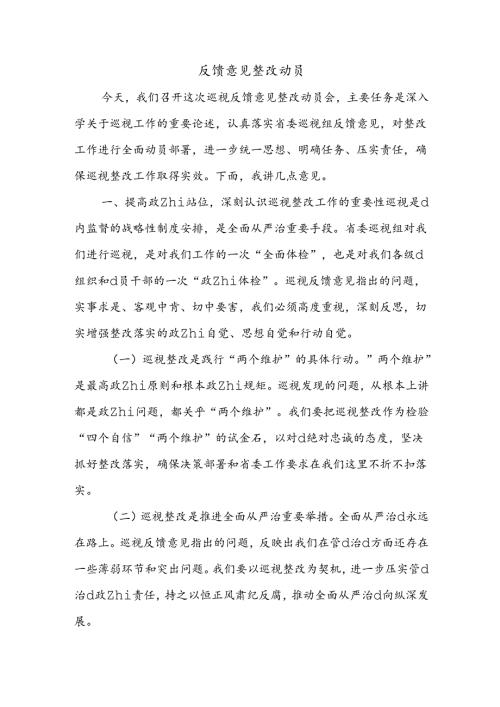 反馈意见整改动员

今天，我们召开这次巡视反馈意见整改动员会，主要任务是深入学关于巡视工作的重要论述，认真落实省委巡视组反馈意见，对整改工作进行全面动员部署，进一步统一思想、明确任务、压实责任，确保巡视整改工作取得实效。下面，我讲几点意见。

一、提高政Zhi站位，深刻认识巡视整改工作的重要性巡视是d内监督的战略性制度安排，是全面从严治重要手段。省委巡视组对我们进行巡视，是对我们工作的一次“全面体检”，也是对我们各级d组织和d员干部的一次“政Zhi体检”。巡视反馈意见指出的问题，实事求是、客观中肯、切中要害，我们必须高度重视，深刻反思，切实增强整改落实的政Zhi自觉、思想自觉和行动自觉。

（一）巡视整改是践行“两个维护”的具体行动。”两个维护”是最高政Zhi原则和根本政Zhi规矩。巡视发现的问题，从根本上讲都是政Zhi问题，都关乎“两个维护”。我们要把巡视整改作为检验“四个自信”“两个维护”的试金石，以对d绝对忠诚的态度，坚决抓好整改落实，确保决策部署和省委工作要求在我们这里不折不扣落实。

（二）巡视整改是推进全面从严治重要举措。全面从严治d永远在路上。巡视反馈意见指出的问题，反映出我们在管d治d方面还存在一些薄弱环节和突出问题。我们要以巡视整改为契机，进一步压实管d治d政Zhi责任，持之以恒正风肃纪反腐，推动全面从严治d向纵深发展。